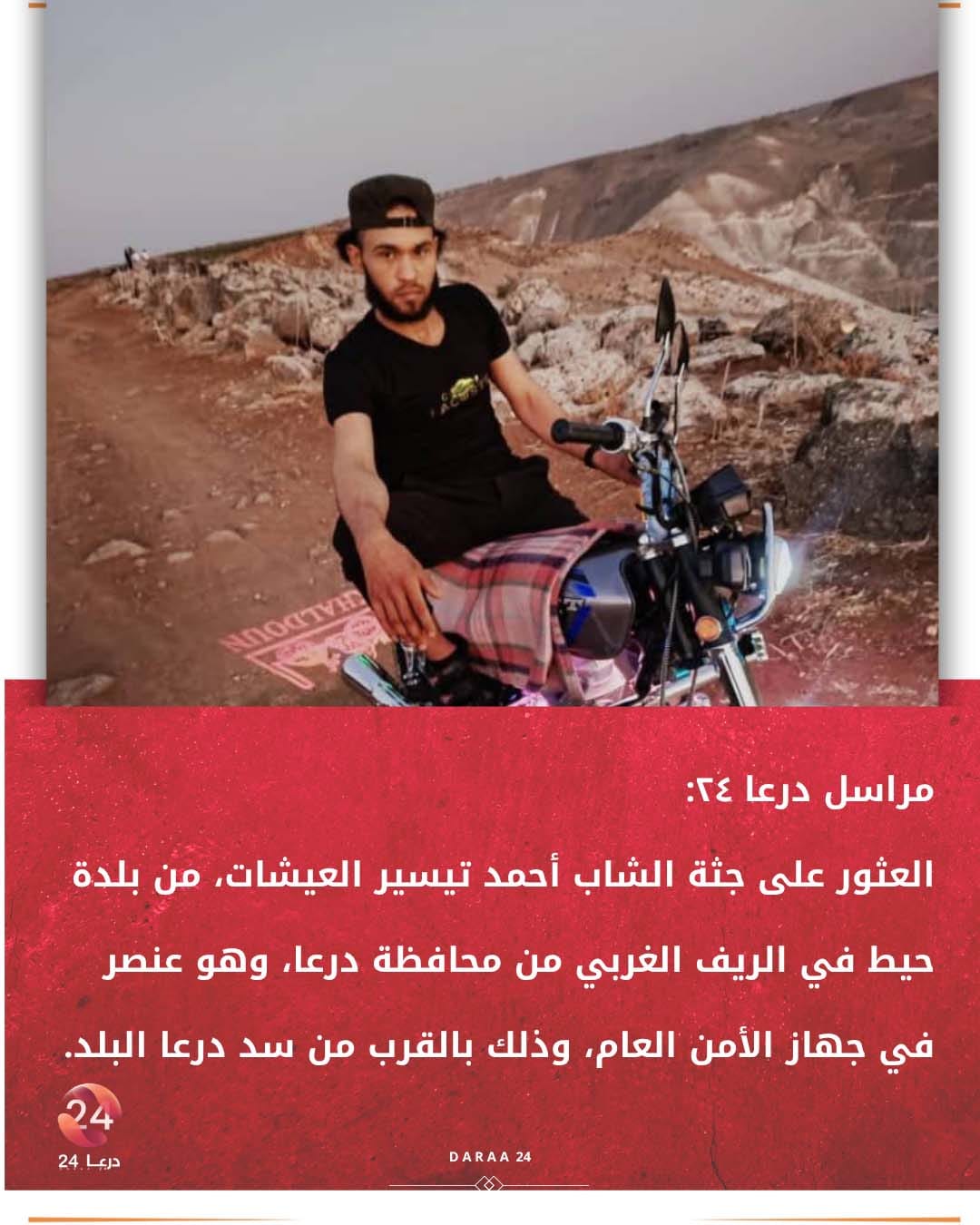 مراسل درعا ٢٤:

العثور على جثة الشاب أحمد تيسير العيشات، من بلدة حيط في الريف الغربي من محافظة درعا، وهو عنصر في جهاز الأمن العام، وذلك بالقرب من سد درعا البلد.

24
درعا 24

DARAA 24